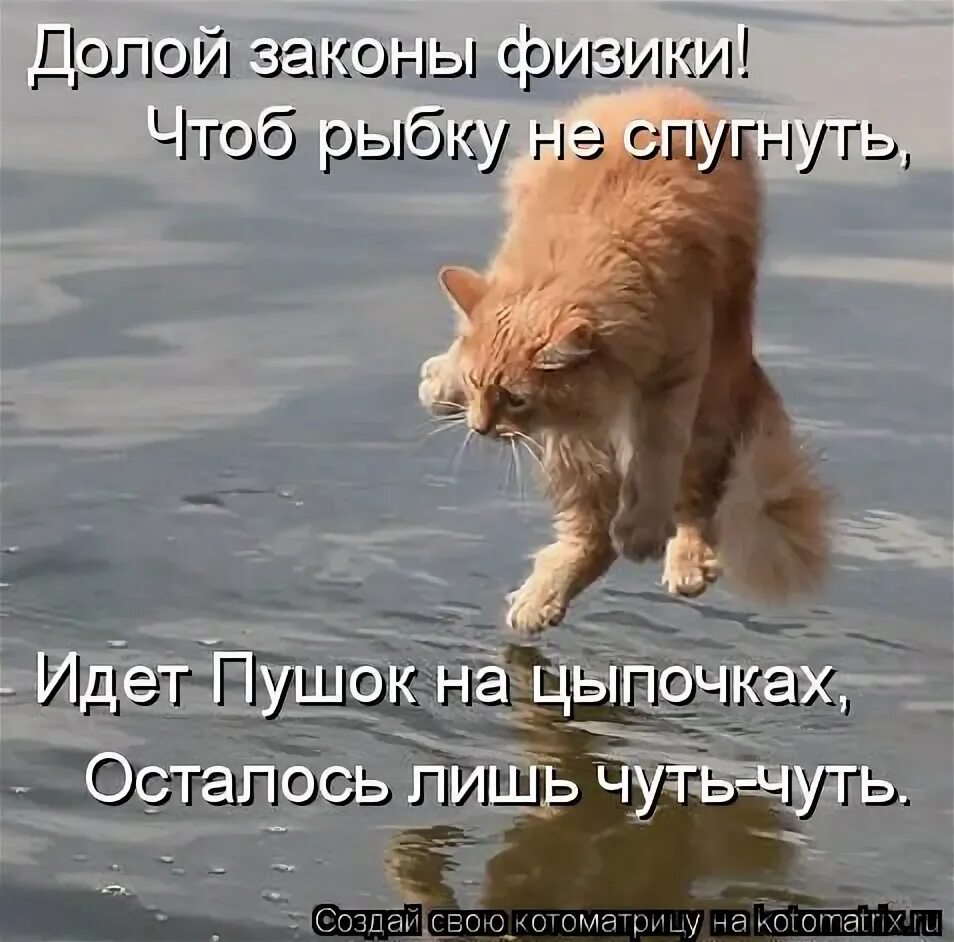 Долой законы физики!
Чтоб рыбку не спугнуть,

Идет Пушок на цыпочках,
Осталось лишь чуть-чуть.

Создай свою котоматрицу на kotomatrix.ru